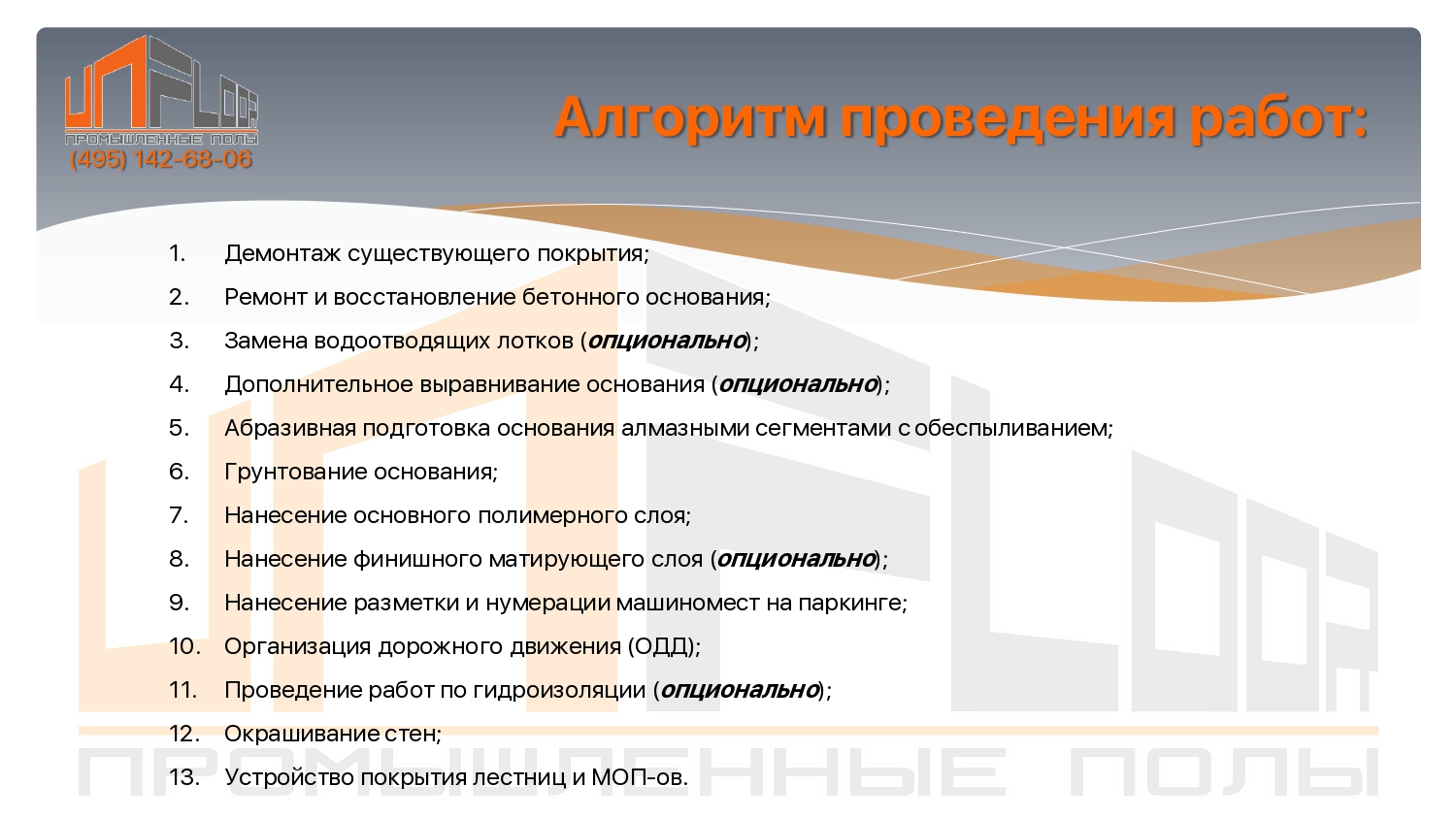 UNFLOOR
ПРОМЫШЛЕННЫЕ ПОЛЫ
(495) 142-68-06

Алгоритм проведения работ:

1. Демонтаж существующего покрытия;
2. Ремонт и восстановление бетонного основания;
3. Замена водоотводящих лотков (опционально);
4. Дополнительное выравнивание основания (опционально);
5. Абразивная подготовка основания алмазными сегментами с обеспыливанием;
6. Грунтование основания;
7. Нанесение основного полимерного слоя;
8. Нанесение финишного матирующего слоя (опционально);
9. Нанесение разметки и нумерации машиномест на паркинге;
10. Организация дорожного движения (ОДД);
11. Проведение работ по гидроизоляции (опционально);
12. Окрашивание стен;
13. Устройство покрытия лестниц и МОП-ов.

UNFLOOR
ПРОМЫШЛЕННЫЕ ПОЛЫ